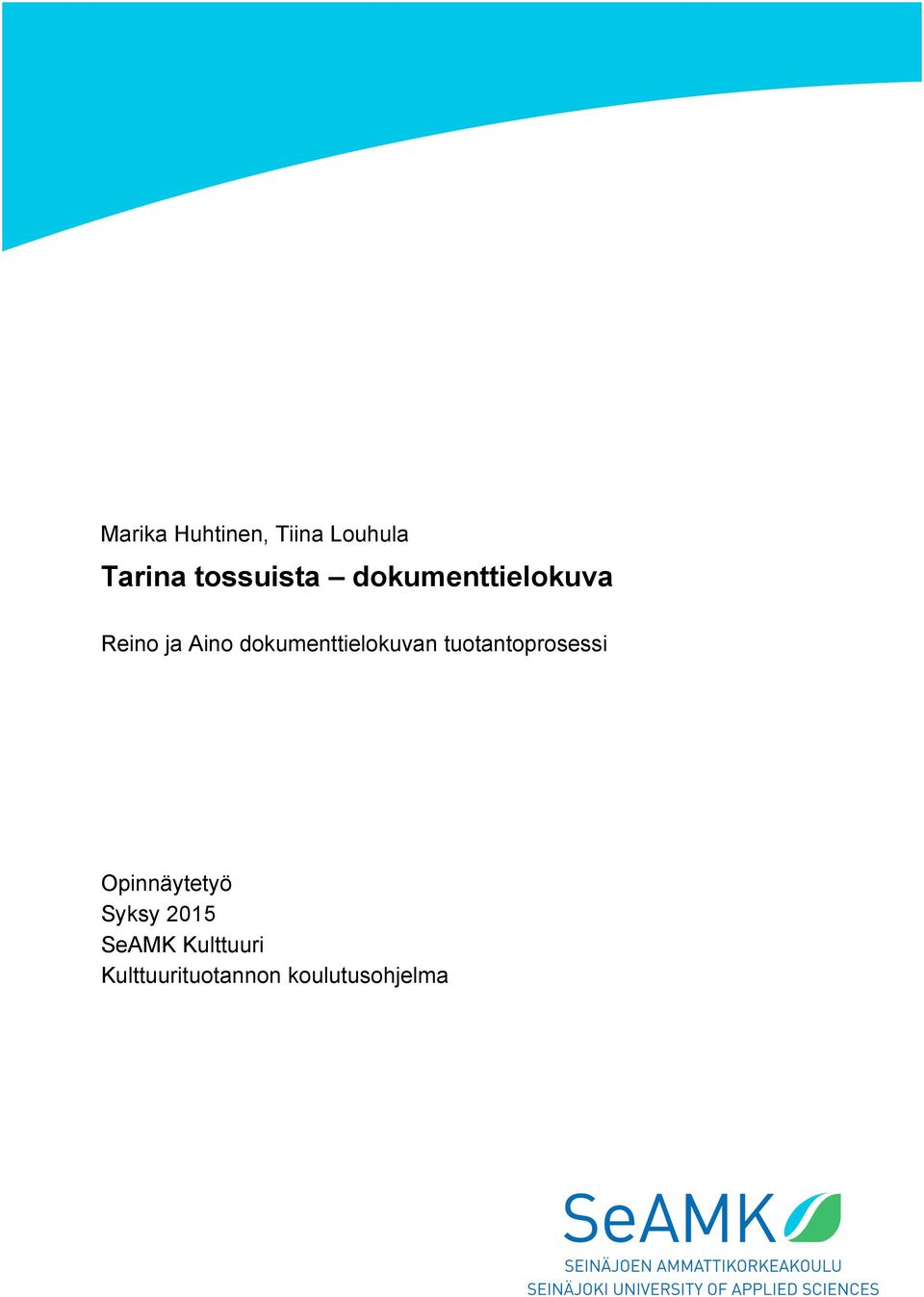 Marika Huhtinen, Tiina Louhula

Tarina tossuista – dokumenttielokuva

Reino ja Aino dokumenttielokuvan tuotantoprosessi

Opinnäytetyö
Syksy 2015
SeAMK Kulttuuri
Kulttuurituotannon koulutusohjelma

SeAMK
SEINÄJOEN AMMATTIKORKEAKOULU
SEINÄJOKI UNIVERSITY OF APPLIED SCIENCES